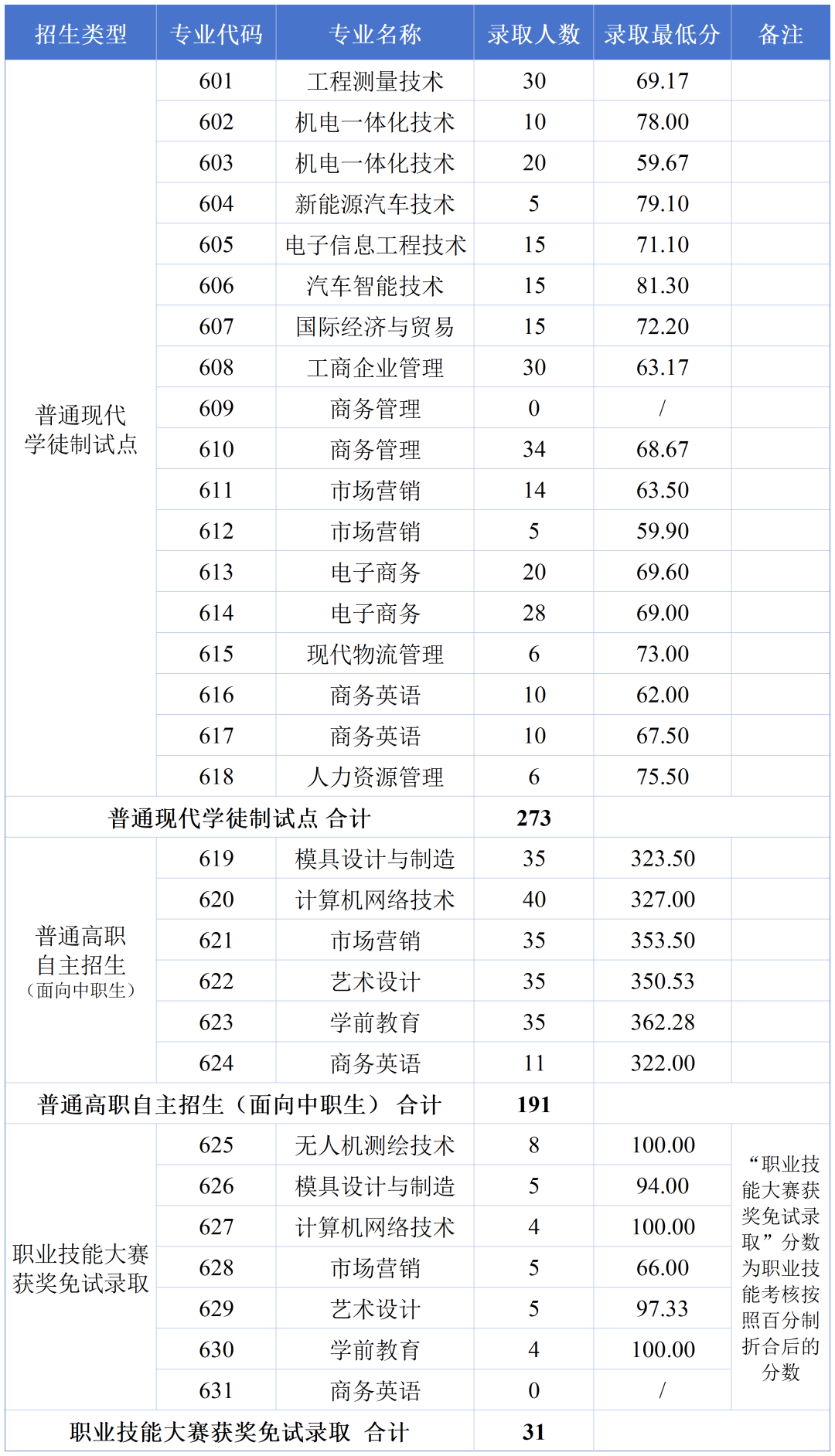 | 招生类型 | 专业代码 | 专业名称 | 录取人数 | 录取最低分 | 备注 |
|---|---|---|---|---|---|
| 普通现代学徒制试点 | 601 | 工程测量技术 | 30 | 69.17 | |
| | 602 | 机电一体化技术 | 10 | 78.00 | |
| | 603 | 机电一体化技术 | 20 | 59.67 | |
| | 604 | 新能源汽车技术 | 5 | 79.10 | |
| | 605 | 电子信息工程技术 | 15 | 71.10 | |
| | 606 | 汽车智能技术 | 15 | 81.30 | |
| | 607 | 国际经济与贸易 | 15 | 72.20 | |
| | 608 | 工商企业管理 | 30 | 63.17 | |
| | 609 | 商务管理 | 0 | / | |
| | 610 | 商务管理 | 34 | 68.67 | |
| | 611 | 市场营销 | 14 | 63.50 | |
| | 612 | 市场营销 | 5 | 59.90 | |
| | 613 | 电子商务 | 20 | 69.60 | |
| | 614 | 电子商务 | 28 | 69.00 | |
| | 615 | 现代物流管理 | 6 | 73.00 | |
| | 616 | 商务英语 | 10 | 62.00 | |
| | 617 | 商务英语 | 10 | 67.50 | |
| | 618 | 人力资源管理 | 6 | 75.50 | |
| 普通现代学徒制试点 合计 | | | 273 | | |
| 普通高职自主招生（面向中职生） | 619 | 模具设计与制造 | 35 | 323.50 | |
| | 620 | 计算机网络技术 | 40 | 327.00 | |
| | 621 | 市场营销 | 35 | 353.50 | |
| | 622 | 艺术设计 | 35 | 350.53 | |
| | 623 | 学前教育 | 35 | 362.28 | |
| | 624 | 商务英语 | 11 | 322.00 | |
| 普通高职自主招生（面向中职生） 合计 | | | 191 | | |
| 职业技能大赛获奖免试录取 | 625 | 无人机测绘技术 | 8 | 100.00 | “职业技能大赛获奖免试录取”分数为职业技能考核按照百分制折合后的分数 |
| | 626 | 模具设计与制造 | 5 | 94.00 | |
| | 627 | 计算机网络技术 | 4 | 100.00 | |
| | 628 | 市场营销 | 5 | 66.00 | |
| | 629 | 艺术设计 | 5 | 97.33 | |
| | 630 | 学前教育 | 4 | 100.00 | |
| | 631 | 商务英语 | 0 | / | |
| 职业技能大赛获奖免试录取 合计 | | | 31 | | |